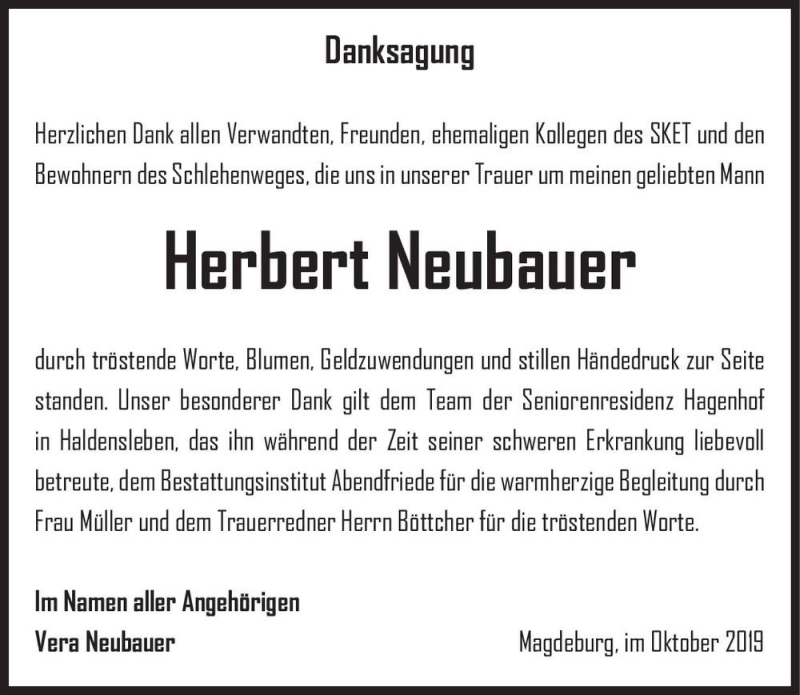 Danksagung

Herzlichen Dank allen Verwandten, Freunden, ehemaligen Kollegen des SKET und den Bewohnern des Schlehenweges, die uns in unserer Trauer um meinen geliebten Mann

Herbert Neubauer

durch tröstende Worte, Blumen, Geldzuwendungen und stillen Händedruck zur Seite standen. Unser besonderer Dank gilt dem Team der Seniorenresidenz Hagenhof in Haldensleben, das ihn während der Zeit seiner schweren Erkrankung liebevoll betreute, dem Bestattungsinstitut Abendfriede für die warmherzige Begleitung durch Frau Müller und dem Trauerredner Herrn Böttcher für die tröstenden Worte.

Im Namen aller Angehörigen
Vera Neubauer

Magdeburg, im Oktober 2019